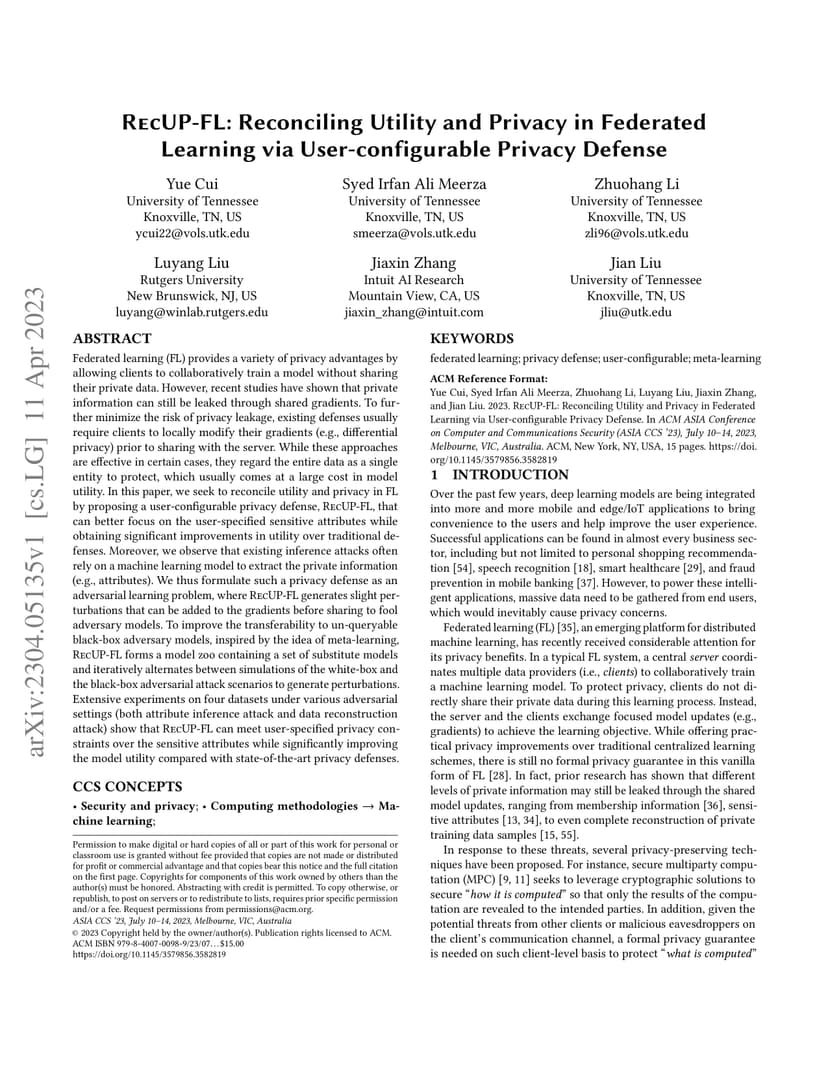 arXiv:2304.05135v1 [cs.LG] 11 Apr 2023

RecUP-FL: Reconciling Utility and Privacy in Federated Learning via User-configurable Privacy Defense

Yue Cui
University of Tennessee
Knoxville, TN, US
ycui22@vols.utk.edu

Syed Irfan Ali Meerza
University of Tennessee
Knoxville, TN, US
smeerza@vols.utk.edu

Zhuohang Li
University of Tennessee
Knoxville, TN, US
zli96@vols.utk.edu

Luyang Liu
Rutgers University
New Brunswick, NJ, US
luyang@winlab.rutgers.edu

Jiaxin Zhang
Intuit AI Research
Mountain View, CA, US
jiaxin_zhang@intuit.com

Jian Liu
University of Tennessee
Knoxville, TN, US
jliu@utk.edu

ABSTRACT

Federated learning (FL) provides a variety of privacy advantages by allowing clients to collaboratively train a model without sharing their private data. However, recent studies have shown that private information can still be leaked through shared gradients. To further minimize the risk of privacy leakage, existing defenses usually require clients to locally modify their gradients (e.g., differential privacy) prior to sharing with the server. While these approaches are effective in certain cases, they regard the entire data as a single entity to protect, which usually comes at a large cost in model utility. In this paper, we seek to reconcile utility and privacy in FL by proposing a user-configurable privacy defense, RecUP-FL, that can better focus on the user-specified sensitive attributes while obtaining significant improvements in utility over traditional defenses. Moreover, we observe that existing inference attacks often rely on a machine learning model to extract the private information (e.g., attributes). We thus formulate such a privacy defense as an adversarial learning problem, where RecUP-FL generates slight perturbations that can be added to the gradients before sharing to fool adversary models. To improve the transferability to un-queryable black-box adversary models, inspired by the idea of meta-learning, RecUP-FL forms a model zoo containing a set of substitute models and iteratively alternates between simulations of the white-box and the black-box adversarial attack scenarios to generate perturbations. Extensive experiments on four datasets under various adversarial settings (both attribute inference attack and data reconstruction attack) show that RecUP-FL can meet user-specified privacy constraints over the sensitive attributes while significantly improving the model utility compared with state-of-the-art privacy defenses.

CCS CONCEPTS

• Security and privacy; • Computing methodologies → Machine learning;

Permission to make digital or hard copies of all or part of this work for personal or classroom use is granted without fee provided that copies are not made or distributed for profit or commercial advantage and that copies bear this notice and the full citation on the first page. Copyrights for components of this work owned by others than the author(s) must be honored. Abstracting with credit is permitted. To copy otherwise, or republish, to post on servers or to redistribute to lists, requires prior specific permission and/or a fee. Request permissions from permissions@acm.org.
ASIA CCS '23, July 10–14, 2023, Melbourne, VIC, Australia
© 2023 Copyright held by the owner/author(s). Publication rights licensed to ACM.
ACM ISBN 979-8-4007-0098-9/23/07…$15.00
https://doi.org/10.1145/3579856.3582819

KEYWORDS

federated learning; privacy defense; user-configurable; meta-learning

ACM Reference Format:
Yue Cui, Syed Irfan Ali Meerza, Zhuohang Li, Luyang Liu, Jiaxin Zhang, and Jian Liu. 2023. RecUP-FL: Reconciling Utility and Privacy in Federated Learning via User-configurable Privacy Defense. In ACM ASIA Conference on Computer and Communications Security (ASIA CCS '23), July 10–14, 2023, Melbourne, VIC, Australia. ACM, New York, NY, USA, 15 pages. https://doi.org/10.1145/3579856.3582819

1 INTRODUCTION

Over the past few years, deep learning models are being integrated into more and more mobile and edge/IoT applications to bring convenience to the users and help improve the user experience. Successful applications can be found in almost every business sector, including but not limited to personal shopping recommendation [54], speech recognition [18], smart healthcare [29], and fraud prevention in mobile banking [37]. However, to power these intelligent applications, massive data need to be gathered from end users, which would inevitably cause privacy concerns.

Federated learning (FL) [35], an emerging platform for distributed machine learning, has recently received considerable attention for its privacy benefits. In a typical FL system, a central server coordinates multiple data providers (i.e., clients) to collaboratively train a machine learning model. To protect privacy, clients do not directly share their private data during this learning process. Instead, the server and the clients exchange focused model updates (e.g., gradients) to achieve the learning objective. While offering practical privacy improvements over traditional centralized learning schemes, there is still no formal privacy guarantee in this vanilla form of FL [28]. In fact, prior research has shown that different levels of private information may still be leaked through the shared model updates, ranging from membership information [36], sensitive attributes [13, 34], to even complete reconstruction of private training data samples [15, 55].

In response to these threats, several privacy-preserving techniques have been proposed. For instance, secure multiparty computation (MPC) [9, 11] seeks to leverage cryptographic solutions to secure "how it is computed" so that only the results of the computation are revealed to the intended parties. In addition, given the potential threats from other clients or malicious eavesdroppers on the client's communication channel, a formal privacy guarantee is needed on such client-level basis to protect "what is computed"